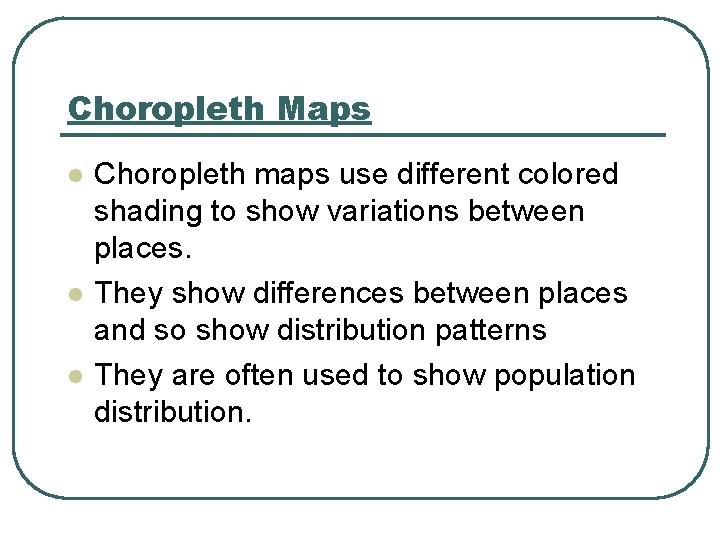 Choropleth Maps

- Choropleth maps use different colored shading to show variations between places.
- They show differences between places and so show distribution patterns
- They are often used to show population distribution.